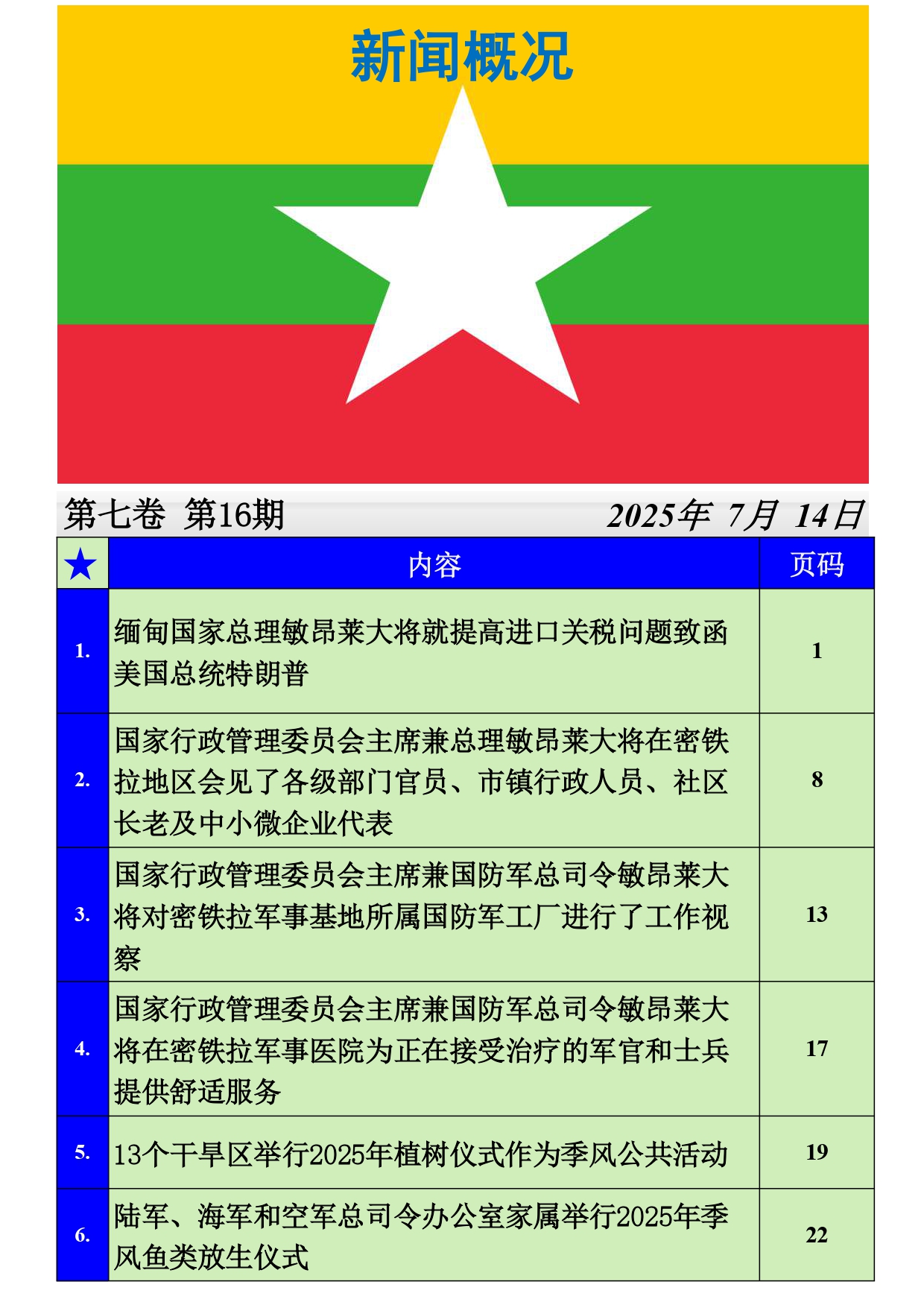 新闻概况

第七卷 第16期

2025年 7月 14日

| ★ | 内容 | 页码 |
|---|---|---|
| 1. | 缅甸国家总理敏昂莱大将就提高进口关税问题致函美国总统特朗普 | 1 |
| 2. | 国家行政管理委员会主席兼总理敏昂莱大将在密铁拉地区会见了各级部门官员、市镇行政人员、社区长老及中小微企业代表 | 8 |
| 3. | 国家行政管理委员会主席兼国防军总司令敏昂莱大将对密铁拉军事基地所属国防军工厂进行了工作视察 | 13 |
| 4. | 国家行政管理委员会主席兼国防军总司令敏昂莱大将在密铁拉军事医院为正在接受治疗的军官和士兵提供舒适服务 | 17 |
| 5. | 13个干旱区举行2025年植树仪式作为季风公共活动 | 19 |
| 6. | 陆军、海军和空军总司令办公室家属举行2025年季风鱼类放生仪式 | 22 |